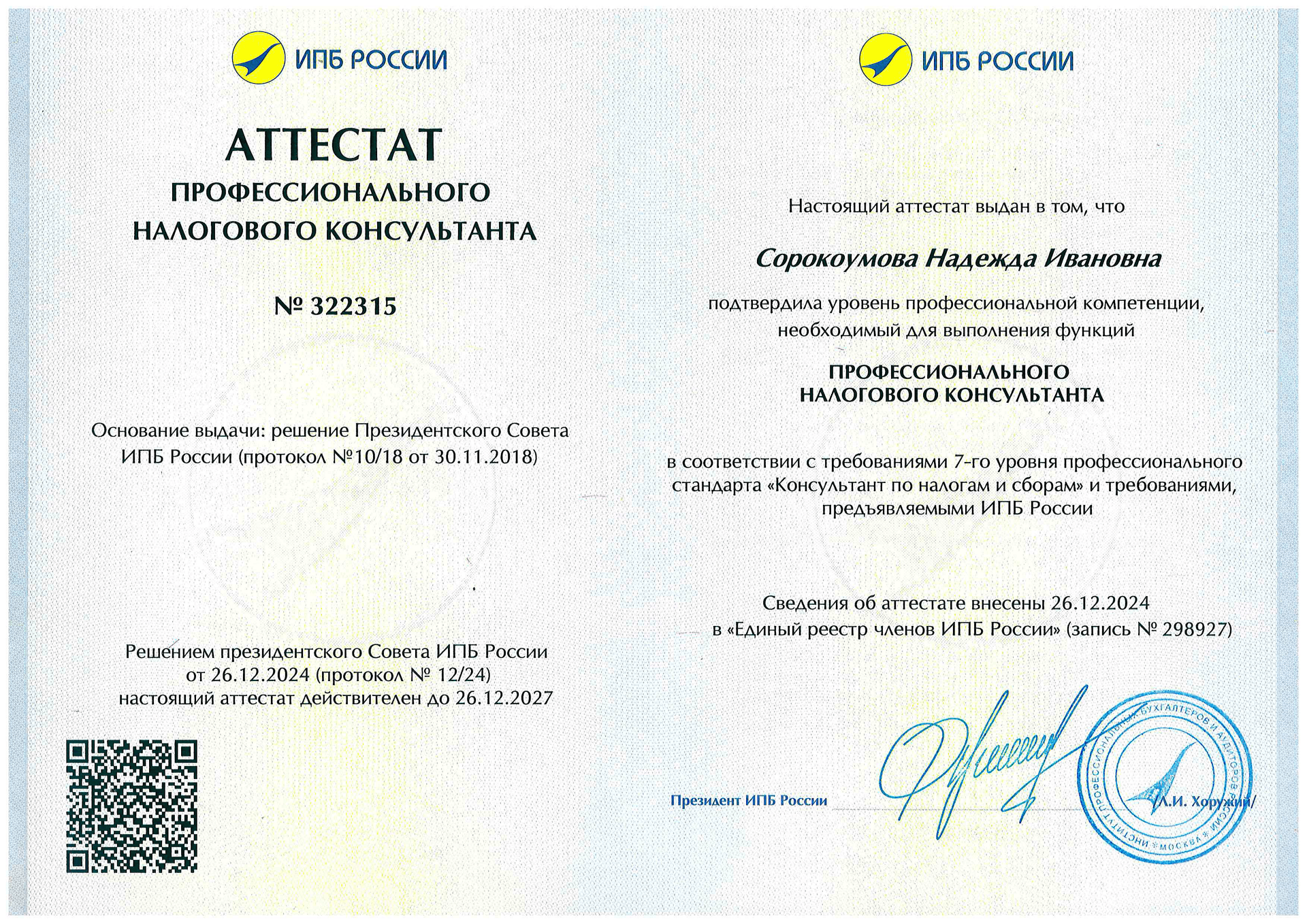 ИПБ РОССИИ

АТТЕСТАТ
ПРОФЕССИОНАЛЬНОГО
НАЛОГОВОГО КОНСУЛЬТАНТА

№ 322315

Основание выдачи: решение Президентского Совета ИПБ России (протокол №10/18 от 30.11.2018)

Решением президентского Совета ИПБ России от 26.12.2024 (протокол № 12/24) настоящий аттестат действителен до 26.12.2027

ИПБ РОССИИ

Настоящий аттестат выдан в том, что

Сорокоумова Надежда Ивановна

подтвердила уровень профессиональной компетенции, необходимый для выполнения функций

ПРОФЕССИОНАЛЬНОГО
НАЛОГОВОГО КОНСУЛЬТАНТА

в соответствии с требованиями 7-го уровня профессионального стандарта «Консультант по налогам и сборам» и требованиями, предъявляемыми ИПБ России

Сведения об аттестате внесены 26.12.2024 в «Единый реестр членов ИПБ России» (запись № 298927)

Президент ИПБ России /Л.И. Хоружий/

ИНСТИТУТ ПРОФЕССИОНАЛЬНЫХ БУХГАЛТЕРОВ И АУДИТОРОВ РОССИИ * МОСКВА *